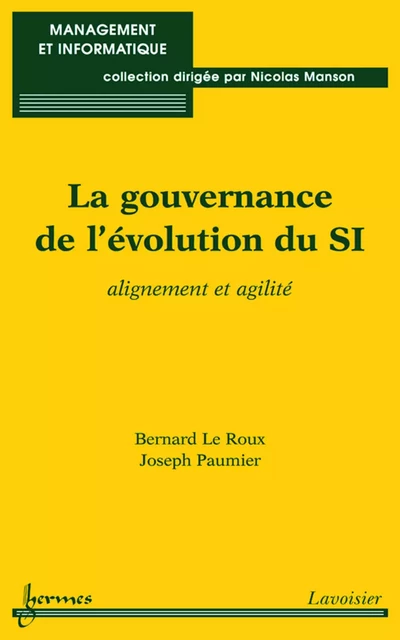 MANAGEMENT
ET INFORMATIQUE

collection dirigée par Nicolas Manson

La gouvernance de l'évolution du SI

alignement et agilité

Bernard Le Roux
Joseph Paumier

hermes

Lavoisier